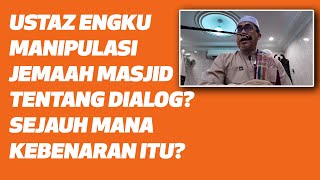 USTAZ ENGKU MANIPULASI JEMAAH MASJID TENTANG DIALOG? SEJAUH MANA KEBENARAN ITU?